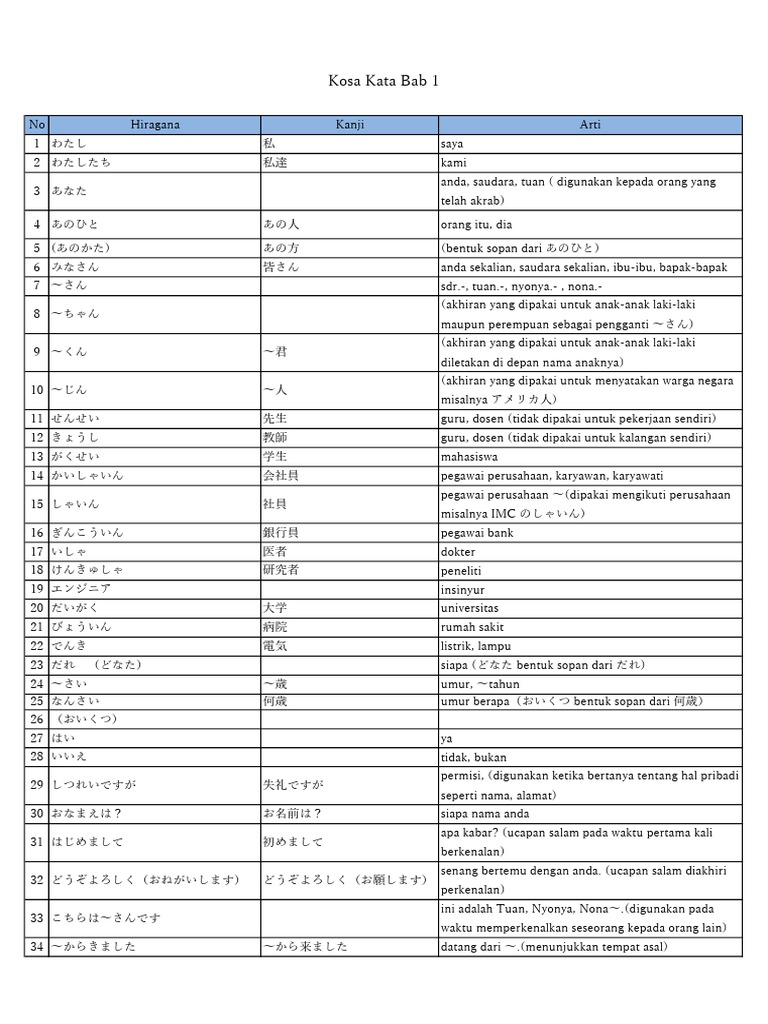 Kosa Kata Bab 1

| No | Hiragana | Kanji | Arti |
|---|---|---|---|
| 1 | わたし | 私 | saya |
| 2 | わたしたち | 私達 | kami |
| 3 | あなた | | anda, saudara, tuan ( digunakan kepada orang yang telah akrab) |
| 4 | あのひと | あの人 | orang itu, dia |
| 5 | (あのかた) | あの方 | (bentuk sopan dari あのひと) |
| 6 | みなさん | 皆さん | anda sekalian, saudara sekalian, ibu-ibu, bapak-bapak |
| 7 | ～さん | | sdr.-, tuan.-, nyonya.- , nona.- |
| 8 | ～ちゃん | | (akhiran yang dipakai untuk anak-anak laki-laki maupun perempuan sebagai pengganti ～さん) |
| 9 | ～くん | ～君 | (akhiran yang dipakai untuk anak-anak laki-laki diletakan di depan nama anaknya) |
| 10 | ～じん | ～人 | (akhiran yang dipakai untuk menyatakan warga negara misalnya アメリカ人) |
| 11 | せんせい | 先生 | guru, dosen (tidak dipakai untuk pekerjaan sendiri) |
| 12 | きょうし | 教師 | guru, dosen (tidak dipakai untuk kalangan sendiri) |
| 13 | がくせい | 学生 | mahasiswa |
| 14 | かいしゃいん | 会社員 | pegawai perusahaan, karyawan, karyawati |
| 15 | しゃいん | 社員 | pegawai perusahaan ～(dipakai mengikuti perusahaan misalnya IMC のしゃいん) |
| 16 | ぎんこういん | 銀行員 | pegawai bank |
| 17 | いしゃ | 医者 | dokter |
| 18 | けんきゅしゃ | 研究者 | peneliti |
| 19 | エンジニア | | insinyur |
| 20 | だいがく | 大学 | universitas |
| 21 | びょういん | 病院 | rumah sakit |
| 22 | でんき | 電気 | listrik, lampu |
| 23 | だれ　(どなた) | | siapa (どなた bentuk sopan dari だれ) |
| 24 | ～さい | ～歳 | umur, ～tahun |
| 25 | なんさい | 何歳 | umur berapa（おいくつ bentuk sopan dari 何歳） |
| 26 | （おいくつ） | | |
| 27 | はい | | ya |
| 28 | いいえ | | tidak, bukan |
| 29 | しつれいですが | 失礼ですが | permisi, (digunakan ketika bertanya tentang hal pribadi seperti nama, alamat) |
| 30 | おなまえは？ | お名前は？ | siapa nama anda |
| 31 | はじめまして | 初めまして | apa kabar? (ucapan salam pada waktu pertama kali berkenalan) |
| 32 | どうぞよろしく（おねがいします） | どうぞよろしく（お願します） | senang bertemu dengan anda. (ucapan salam diakhiri perkenalan) |
| 33 | こちらは～さんです | | ini adalah Tuan, Nyonya, Nona～.(digunakan pada waktu memperkenalkan seseorang kepada orang lain) |
| 34 | ～からきました | ～から来ました | datang dari ～.(menunjukkan tempat asal) |